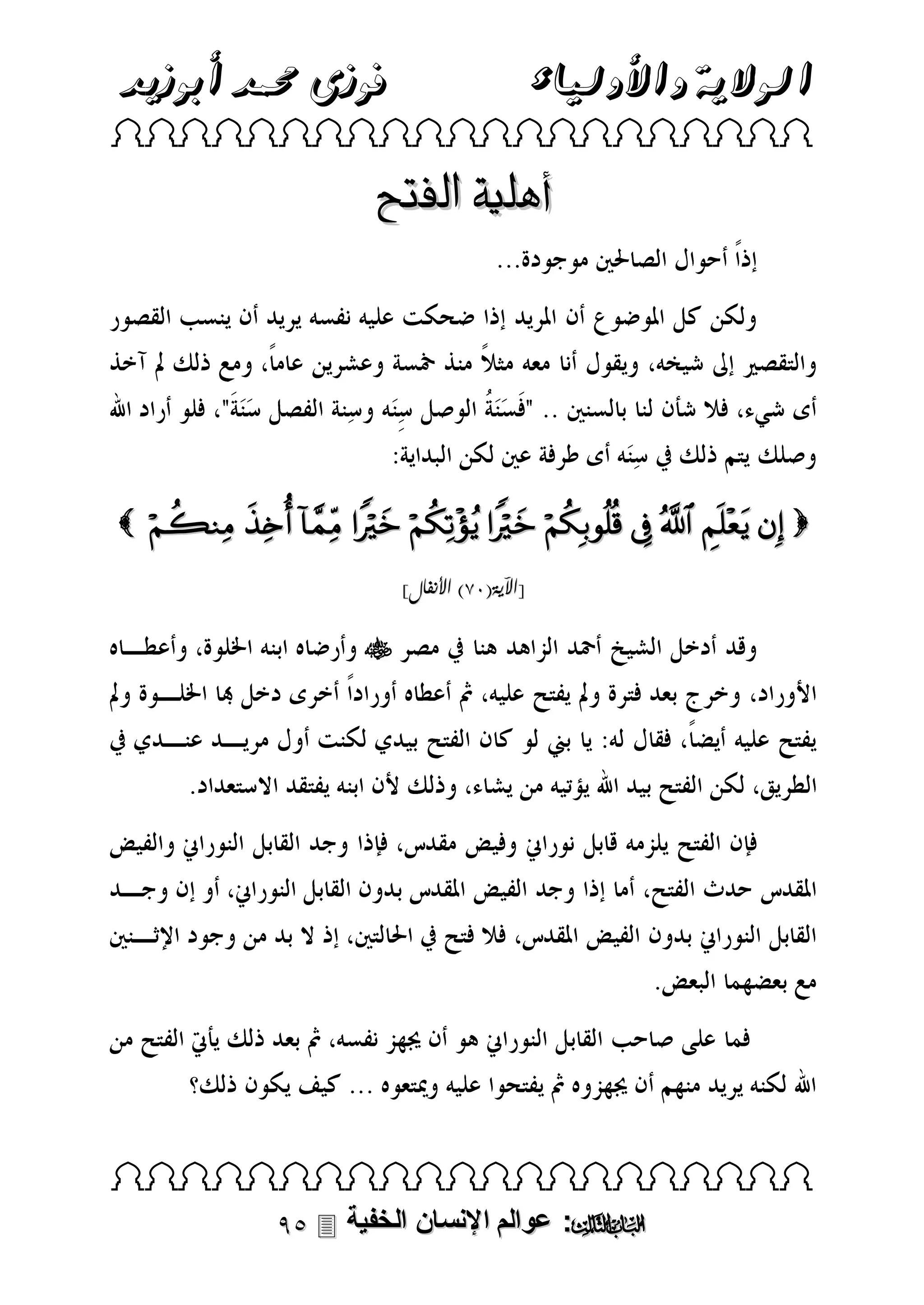 الولاية والأولياء فوزى محمد أبوزيد

أهلية الفتح

إذاً أحوال الصالحين موجودة...

ولكن كل الموضوع أن المريد إذا ضحكت عليه نفسه يريد أن ينسب القصور والتقصير إلى شيخه، ويقول أنا معه مثلاً منذ خمسة وعشرين عاماً، ومع ذلك لم آخذ أى شيء، فلا شأن لنا بالسنين .. "فَسَنَةُ الوصل سِنَه وسِنة الفصل سَنَةَ"، فلو أراد الله وصلك يتم ذلك في سِنَه أى طرفة عين لكن البداية:

﴿ إِن يَعْلَمِ ٱللَّهُ فِى قُلُوبِكُمْ خَيْرًا يُؤْتِكُمْ خَيْرًا مِّمَّآ أُخِذَ مِنكُمْ ﴾

[الآية(٧٠) الأنفال]

وقد أدخل الشيخ أحمد الزاهد هنا في مصر ﷺ وأرضاه ابنه الخلوة، وأعطاه الأوراد، وخرج بعد فترة ولم يفتح عليه، ثم أعطاه أوراداً أخرى دخل بها الخلوة ولم يفتح عليه أيضاً، فقال له: يا بني لو كان الفتح بيدي لكنت أول مريد عندي في الطريق، لكن الفتح بيد الله يؤتيه من يشاء، وذلك لأن ابنه يفتقد الاستعداد.

فإن الفتح يلزمه قابل نوراني وفيض مقدس، فإذا وجد القابل النوراني والفيض المقدس حدث الفتح، أما إذا وجد الفيض المقدس بدون القابل النوراني، أو إن وجد القابل النوراني بدون الفيض المقدس، فلا فتح في الحالتين، إذ لا بد من وجود الإثنين مع بعضهما البعض.

فما على صاحب القابل النوراني هو أن يجهز نفسه، ثم بعد ذلك يأتي الفتح من الله لكنه يريد منهم أن يجهزوه ثم يفتحوا عليه ويمتعوه ... كيف يكون ذلك؟

الباب الثالث: عوالم الإنسان الخفية ٩٥